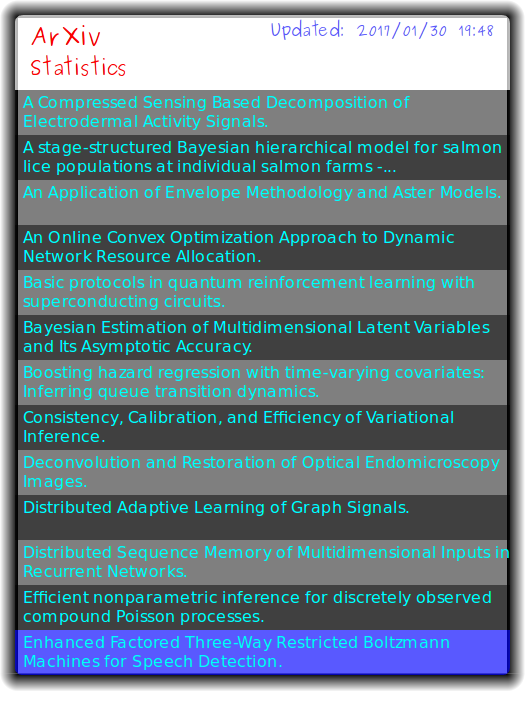 ArXiv Statistics

Updated: 2017/01/30 19:48

A Compressed Sensing Based Decomposition of Electrodermal Activity Signals.

A stage-structured Bayesian hierarchical model for salmon lice populations at individual salmon farms -...

An Application of Envelope Methodology and Aster Models.

An Online Convex Optimization Approach to Dynamic Network Resource Allocation.

Basic protocols in quantum reinforcement learning with superconducting circuits.

Bayesian Estimation of Multidimensional Latent Variables and Its Asymptotic Accuracy.

Boosting hazard regression with time-varying covariates: Inferring queue transition dynamics.

Consistency, Calibration, and Efficiency of Variational Inference.

Deconvolution and Restoration of Optical Endomicroscopy Images.

Distributed Adaptive Learning of Graph Signals.

Distributed Sequence Memory of Multidimensional Inputs in Recurrent Networks.

Efficient nonparametric inference for discretely observed compound Poisson processes.

Enhanced Factored Three-Way Restricted Boltzmann Machines for Speech Detection.